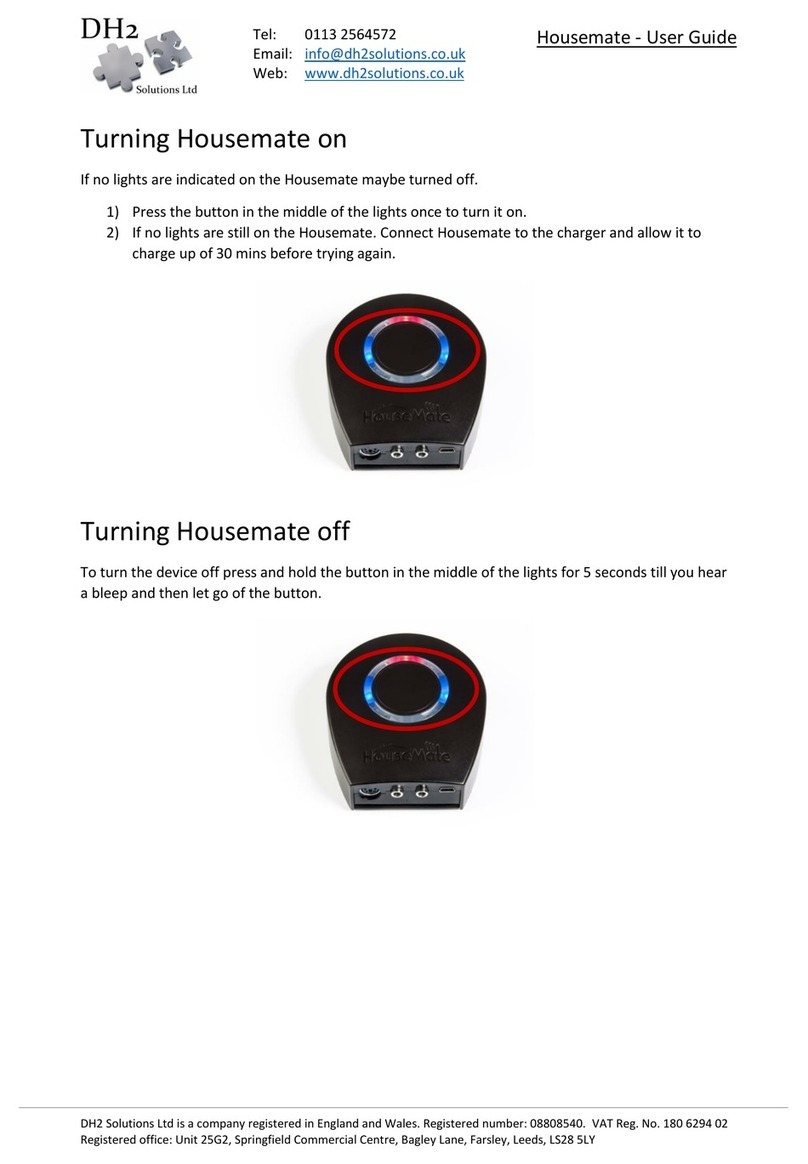 DH2
Solutions Ltd

Tel: 0113 2564572
Email: info@dh2solutions.co.uk
Web: www.dh2solutions.co.uk

Housemate - User Guide

Turning Housemate on

If no lights are indicated on the Housemate maybe turned off.

1) Press the button in the middle of the lights once to turn it on.
2) If no lights are still on the Housemate. Connect Housemate to the charger and allow it to charge up of 30 mins before trying again.

HouseMate

Turning Housemate off

To turn the device off press and hold the button in the middle of the lights for 5 seconds till you hear a bleep and then let go of the button.

HouseMate

DH2 Solutions Ltd is a company registered in England and Wales. Registered number: 08808540. VAT Reg. No. 180 6294 02
Registered office: Unit 25G2, Springfield Commercial Centre, Bagley Lane, Farsley, Leeds, LS28 5LY